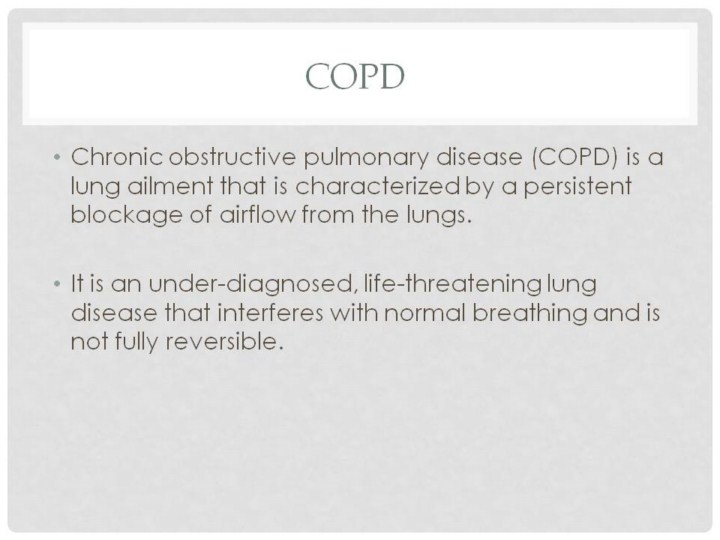 COPD

• Chronic obstructive pulmonary disease (COPD) is a lung ailment that is characterized by a persistent blockage of airflow from the lungs.

• It is an under-diagnosed, life-threatening lung disease that interferes with normal breathing and is not fully reversible.